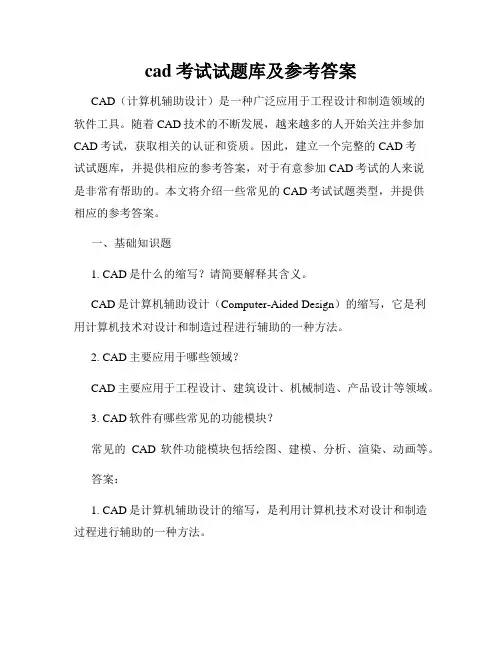 cad 考试试题库及参考答案

CAD（计算机辅助设计）是一种广泛应用于工程设计和制造领域的软件工具。随着 CAD 技术的不断发展，越来越多的人开始关注并参加 CAD 考试，获取相关的认证和资质。因此，建立一个完整的 CAD 考试试题库，并提供相应的参考答案，对于有意参加 CAD 考试的人来说是非常有帮助的。本文将介绍一些常见的 CAD 考试试题类型，并提供相应的参考答案。

一、基础知识题

1. CAD 是什么的缩写？请简要解释其含义。

CAD 是计算机辅助设计（Computer-Aided Design）的缩写，它是利用计算机技术对设计和制造过程进行辅助的一种方法。

2. CAD 主要应用于哪些领域？

CAD 主要应用于工程设计、建筑设计、机械制造、产品设计等领域。

3. CAD 软件有哪些常见的功能模块？

常见的 CAD 软件功能模块包括绘图、建模、分析、渲染、动画等。

答案：

1. CAD 是计算机辅助设计的缩写，是利用计算机技术对设计和制造过程进行辅助的一种方法。